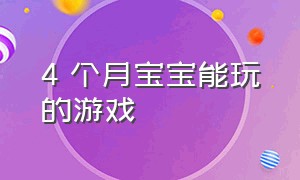 4 个月宝宝能玩的游戏